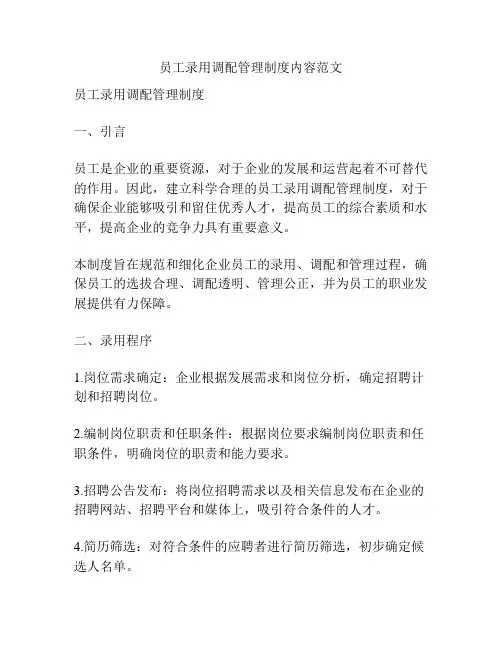 员工录用调配管理制度内容范文

员工录用调配管理制度

一、引言

员工是企业的重要资源，对于企业的发展和运营起着不可替代的作用。因此，建立科学合理的员工录用调配管理制度，对于确保企业能够吸引和留住优秀人才，提高员工的综合素质和水平，提高企业的竞争力具有重要意义。

本制度旨在规范和细化企业员工的录用、调配和管理过程，确保员工的选拔合理、调配透明、管理公正，并为员工的职业发展提供有力保障。

二、录用程序

1.岗位需求确定：企业根据发展需求和岗位分析，确定招聘计划和招聘岗位。

2.编制岗位职责和任职条件：根据岗位要求编制岗位职责和任职条件，明确岗位的职责和能力要求。

3.招聘公告发布：将岗位招聘需求以及相关信息发布在企业的招聘网站、招聘平台和媒体上，吸引符合条件的人才。

4.简历筛选：对符合条件的应聘者进行简历筛选，初步确定候选人名单。